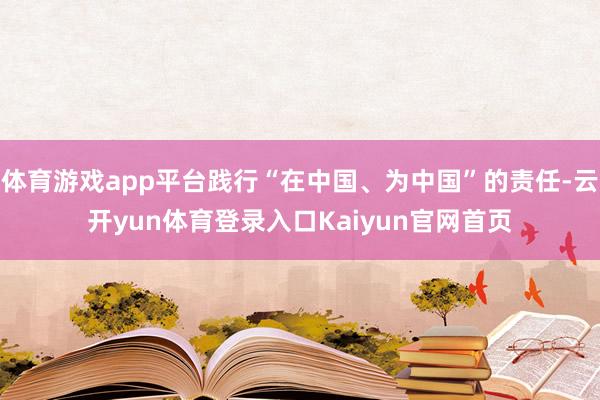 体育游戏app平台践行“在中国、为中国”的责任-云开yun体育登录入口Kaiyun官网首页